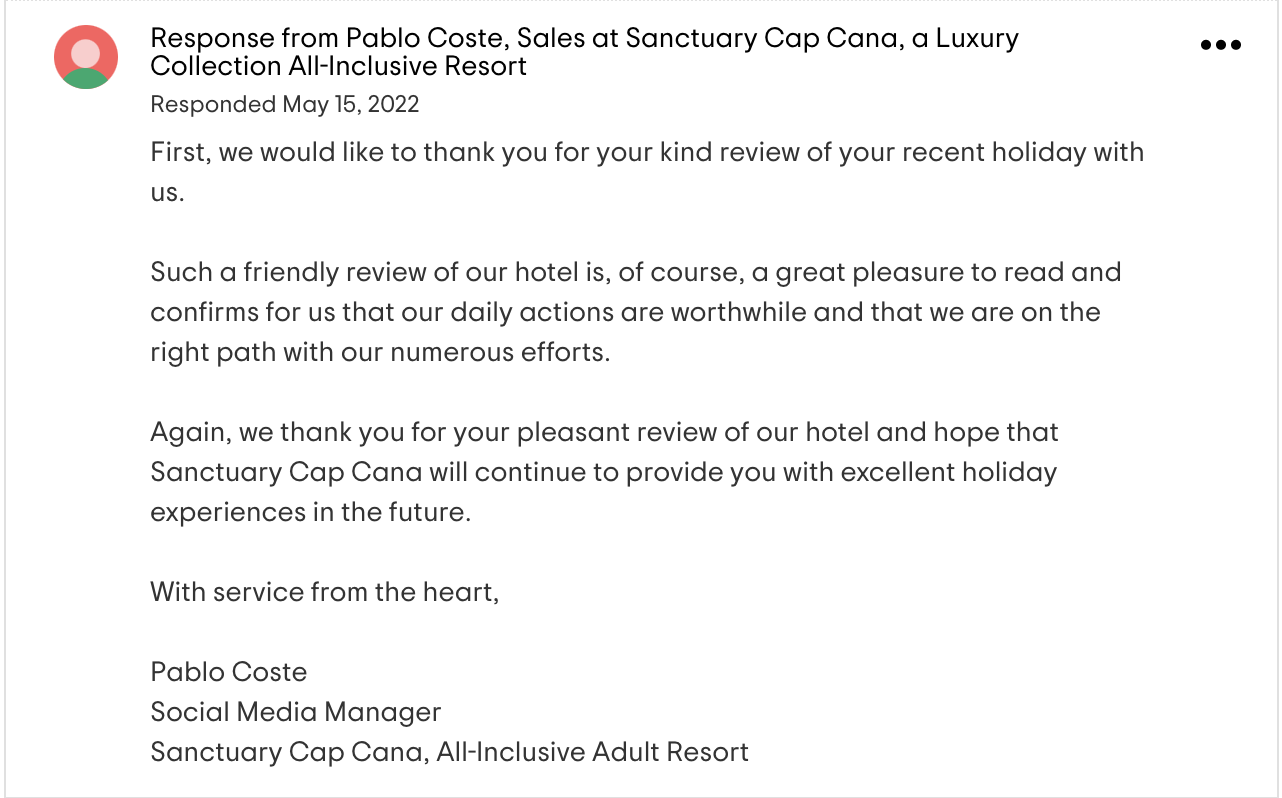 Response from Pablo Coste, Sales at Sanctuary Cap Cana, a Luxury Collection All-Inclusive Resort

Responded May 15, 2022

First, we would like to thank you for your kind review of your recent holiday with us.

Such a friendly review of our hotel is, of course, a great pleasure to read and confirms for us that our daily actions are worthwhile and that we are on the right path with our numerous efforts.

Again, we thank you for your pleasant review of our hotel and hope that Sanctuary Cap Cana will continue to provide you with excellent holiday experiences in the future.

With service from the heart,

Pablo Coste
Social Media Manager
Sanctuary Cap Cana, All-Inclusive Adult Resort